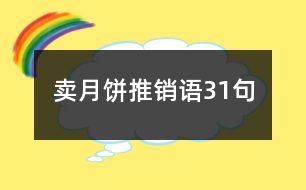 卖月饼推销语31句